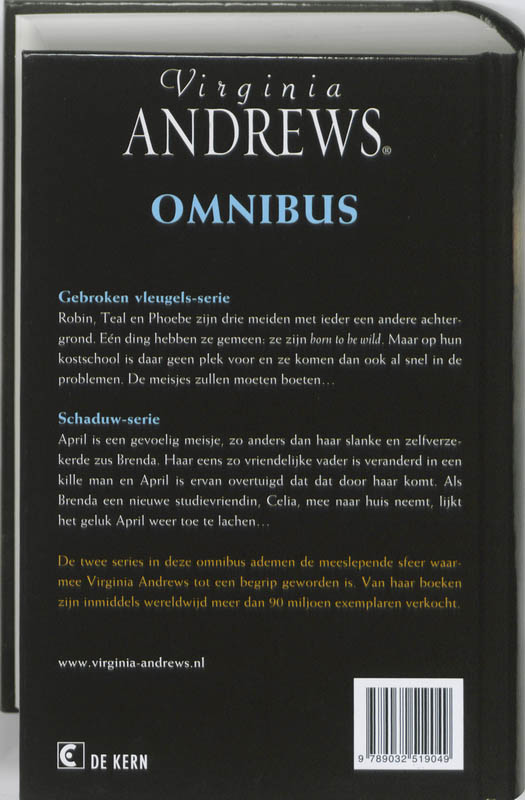 Virginia
ANDREWS®

OMNIBUS

Gebroken vleugels-serie

Robin, Teal en Phoebe zijn drie meiden met ieder een andere achtergrond. Eén ding hebben ze gemeen: ze zijn born to be wild. Maar op hun kostschool is daar geen plek voor en ze komen dan ook al snel in de problemen. De meisjes zullen moeten boeten…

Schaduw-serie

April is een gevoelig meisje, zo anders dan haar slanke en zelfverzekerde zus Brenda. Haar eens zo vriendelijke vader is veranderd in een kille man en April is ervan overtuigd dat dat door haar komt. Als Brenda een nieuwe studievriendin, Celia, mee naar huis neemt, lijkt het geluk April weer toe te lachen…

De twee series in deze omnibus ademen de meeslepende sfeer waarmee Virginia Andrews tot een begrip geworden is. Van haar boeken zijn inmiddels wereldwijd meer dan 90 miljoen exemplaren verkocht.

www.virginia-andrews.nl

DE KERN

9 789032 519049